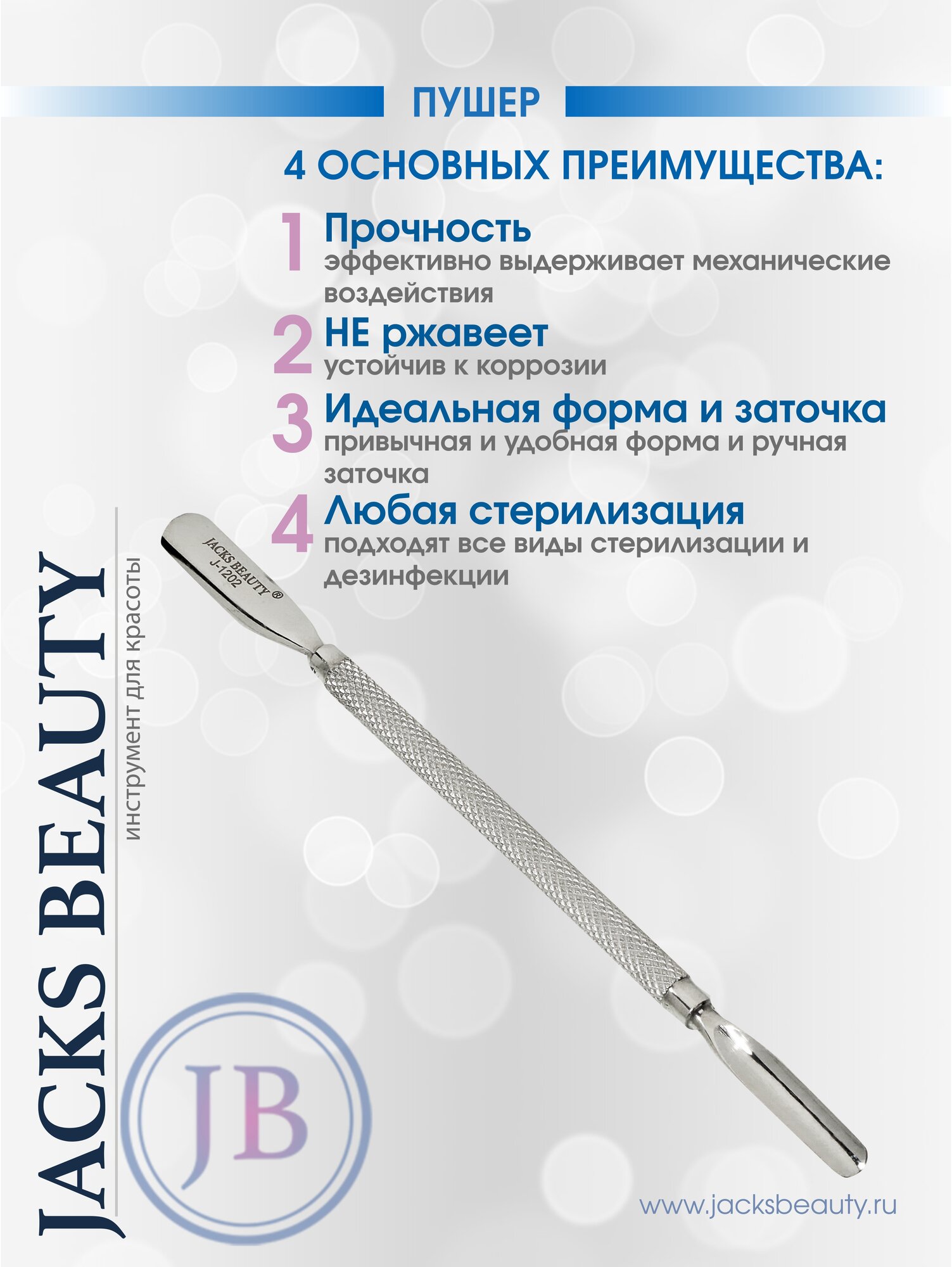 ПУШЕР

4 ОСНОВНЫХ ПРЕИМУЩЕСТВА:

1 Прочность
эффективно выдерживает механические воздействия

2 НЕ ржавеет
устойчив к коррозии

3 Идеальная форма и заточка
привычная и удобная форма и ручная заточка

4 Любая стерилизация
подходят все виды стерилизации и дезинфекции

JACKS BEAUTY ®
J-1202

JACKS BEAUTY
инструмент для красоты

JB

www.jacksbeauty.ru